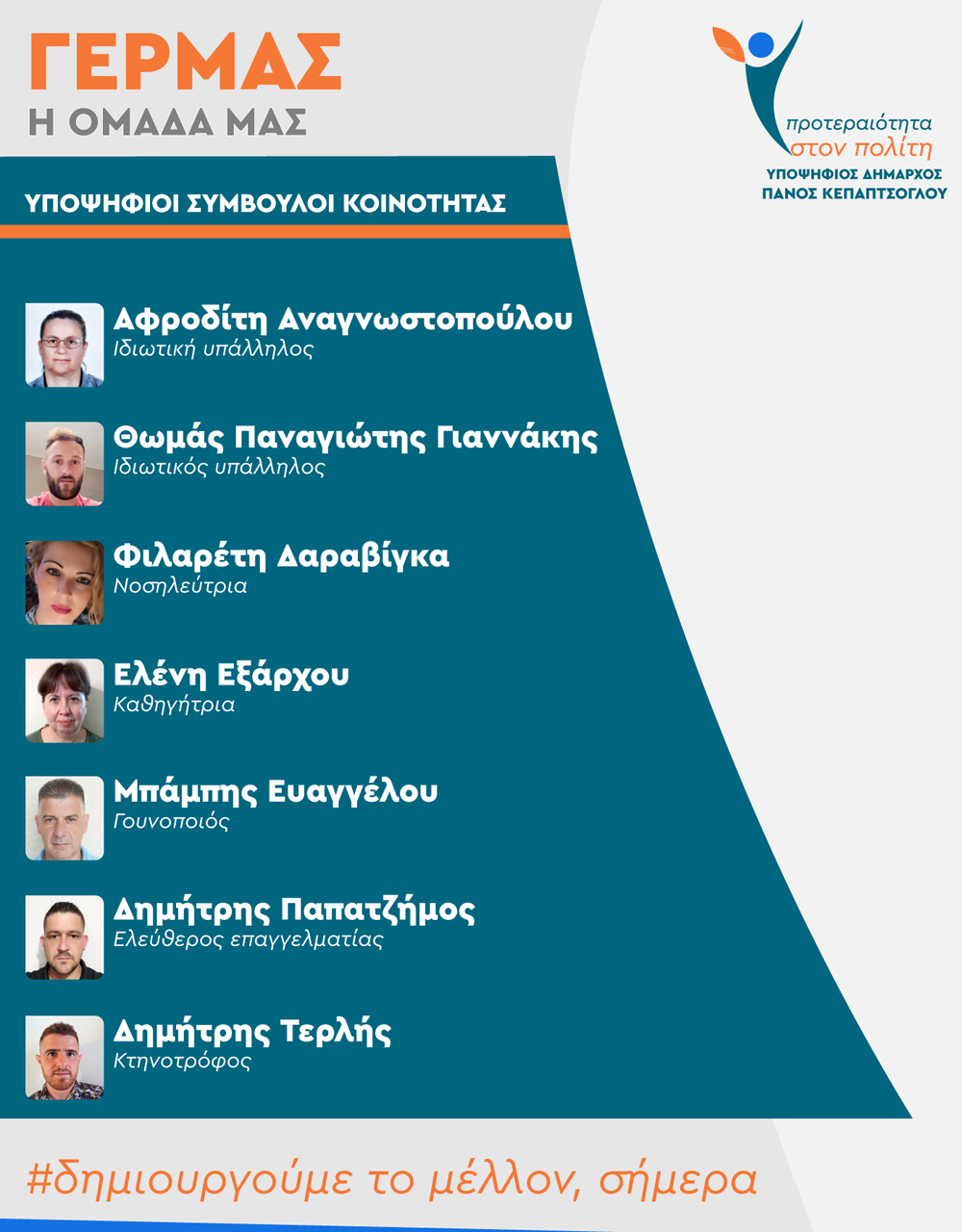 ΓΕΡΜΑΣ
Η ΟΜΑΔΑ ΜΑΣ

προτεραιότητα
στον πολίτη
ΥΠΟΨΗΦΙΟΣ ΔΗΜΑΡΧΟΣ
ΠΑΝΟΣ ΚΕΠΑΠΤΣΟΓΛΟΥ

ΥΠΟΨΗΦΙΟΙ ΣΥΜΒΟΥΛΟΙ ΚΟΙΝΟΤΗΤΑΣ

Αφροδίτη Αναγνωστοπούλου
Ιδιωτική υπάλληλος

Θωμάς Παναγιώτης Γιαννάκης
Ιδιωτικός υπάλληλος

Φιλαρέτη Δαραβίγκα
Νοσηλεύτρια

Ελένη Εξάρχου
Καθηγήτρια

Μπάμπης Ευαγγέλου
Γουνοποιός

Δημήτρης Παπατζήμος
Ελεύθερος επαγγελματίας

Δημήτρης Τερλής
Κτηνοτρόφος

#δημιουργούμε το μέλλον, σήμερα